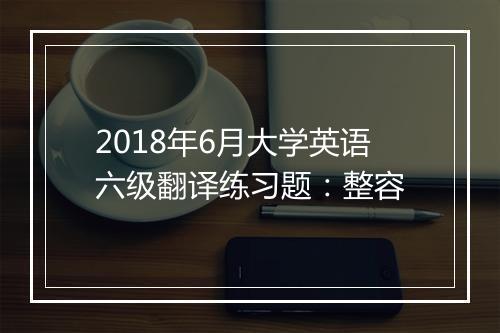 2018年6月大学英语六级翻译练习题：整容